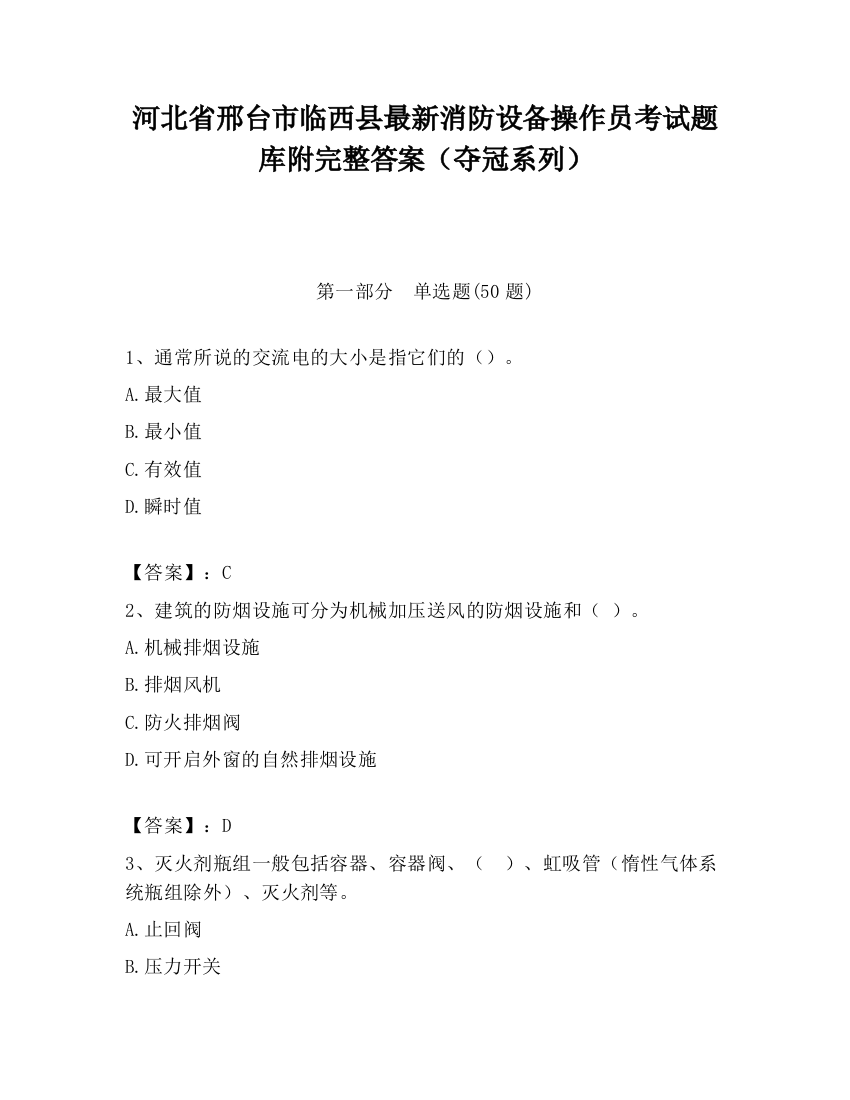 河北省邢台市临西县最新消防设备操作员考试题库附完整答案（夺冠系列）

第一部分　单选题(50 题)

1、通常所说的交流电的大小是指它们的（）。

A.最大值

B.最小值

C.有效值

D.瞬时值

【答案】：C

2、建筑的防烟设施可分为机械加压送风的防烟设施和（ ）。

A.机械排烟设施

B.排烟风机

C.防火排烟阀

D.可开启外窗的自然排烟设施

【答案】：D

3、灭火剂瓶组一般包括容器、容器阀、（ ）、虹吸管（惰性气体系统瓶组除外）、灭火剂等。

A.止回阀

B.压力开关